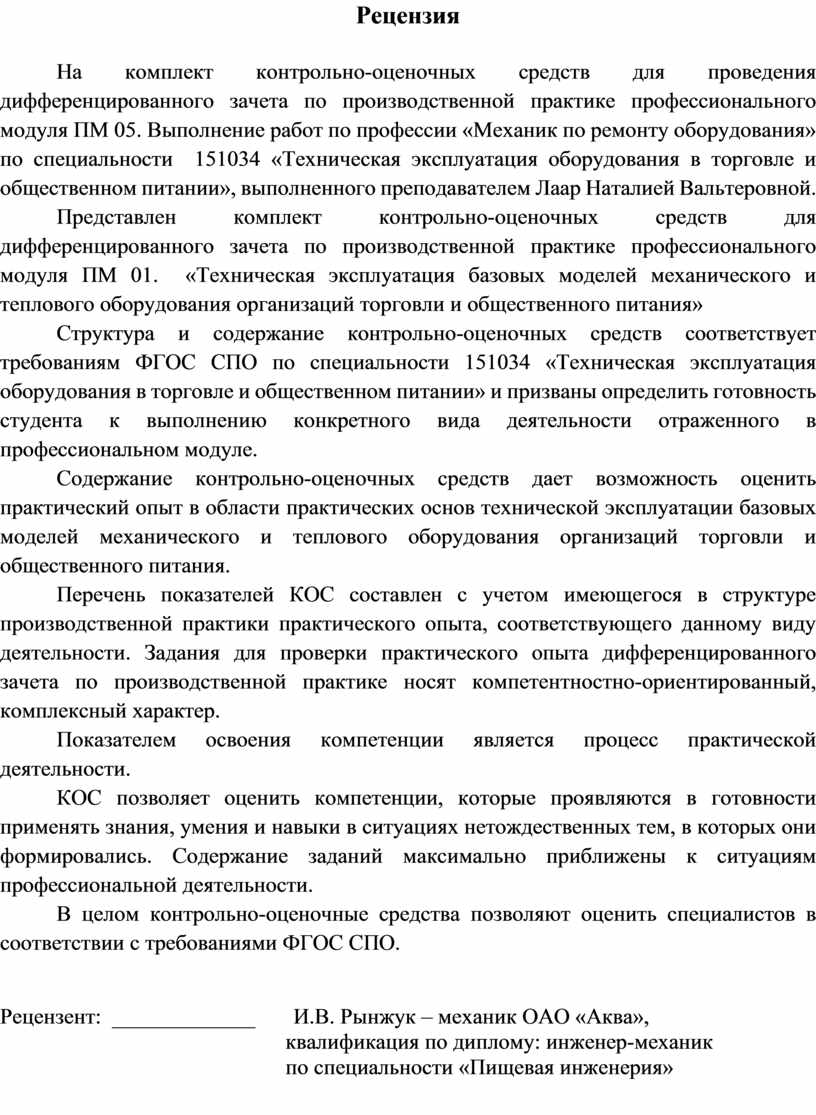 Рецензия

На комплект контрольно-оценочных средств для проведения дифференцированного зачета по производственной практике профессионального модуля ПМ 05. Выполнение работ по профессии «Механик по ремонту оборудования» по специальности 151034 «Техническая эксплуатация оборудования в торговле и общественном питании», выполненного преподавателем Лаар Наталией Вальтеровной.

Представлен комплект контрольно-оценочных средств для дифференцированного зачета по производственной практике профессионального модуля ПМ 01. «Техническая эксплуатация базовых моделей механического и теплового оборудования организаций торговли и общественного питания»

Структура и содержание контрольно-оценочных средств соответствует требованиям ФГОС СПО по специальности 151034 «Техническая эксплуатация оборудования в торговле и общественном питании» и призваны определить готовность студента к выполнению конкретного вида деятельности отраженного в профессиональном модуле.

Содержание контрольно-оценочных средств дает возможность оценить практический опыт в области практических основ технической эксплуатации базовых моделей механического и теплового оборудования организаций торговли и общественного питания.

Перечень показателей КОС составлен с учетом имеющегося в структуре производственной практики практического опыта, соответствующего данному виду деятельности. Задания для проверки практического опыта дифференцированного зачета по производственной практике носят компетентностно-ориентированный, комплексный характер.

Показателем освоения компетенции является процесс практической деятельности.

КОС позволяет оценить компетенции, которые проявляются в готовности применять знания, умения и навыки в ситуациях нетождественных тем, в которых они формировались. Содержание заданий максимально приближены к ситуациям профессиональной деятельности.

В целом контрольно-оценочные средства позволяют оценить специалистов в соответствии с требованиями ФГОС СПО.

Рецензент: _____________ И.В. Рынжук – механик ОАО «Аква», квалификация по диплому: инженер-механик по специальности «Пищевая инженерия»